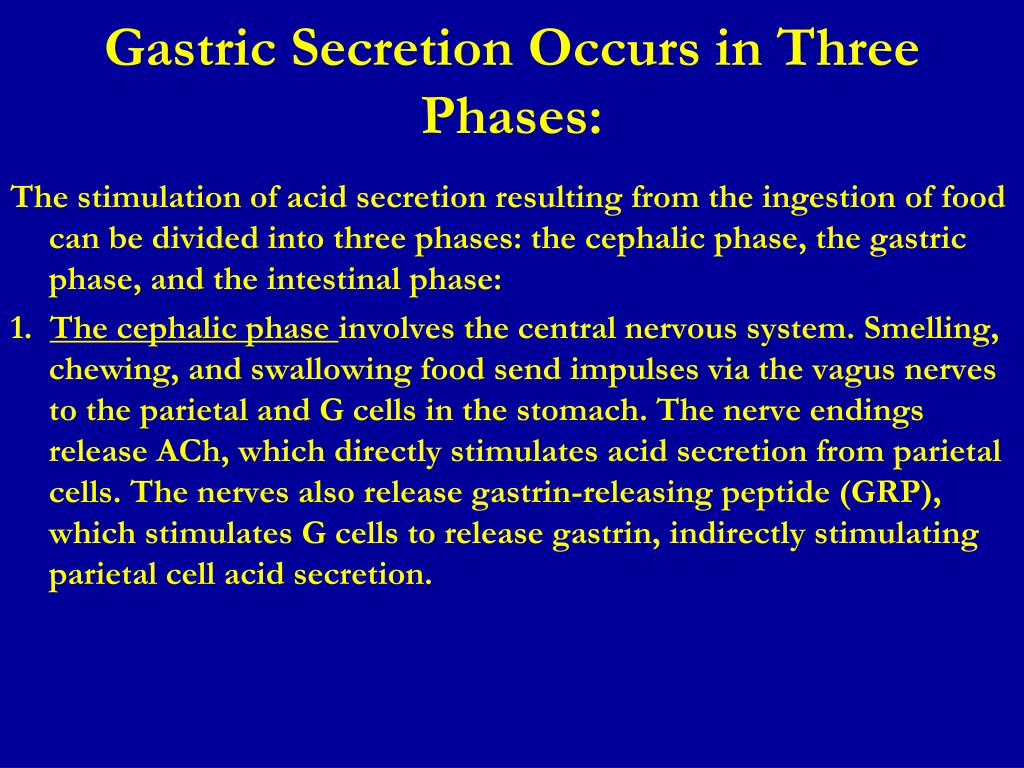 Gastric Secretion Occurs in Three Phases:

The stimulation of acid secretion resulting from the ingestion of food can be divided into three phases: the cephalic phase, the gastric phase, and the intestinal phase:

1. The cephalic phase involves the central nervous system. Smelling, chewing, and swallowing food send impulses via the vagus nerves to the parietal and G cells in the stomach. The nerve endings release ACh, which directly stimulates acid secretion from parietal cells. The nerves also release gastrin-releasing peptide (GRP), which stimulates G cells to release gastrin, indirectly stimulating parietal cell acid secretion.